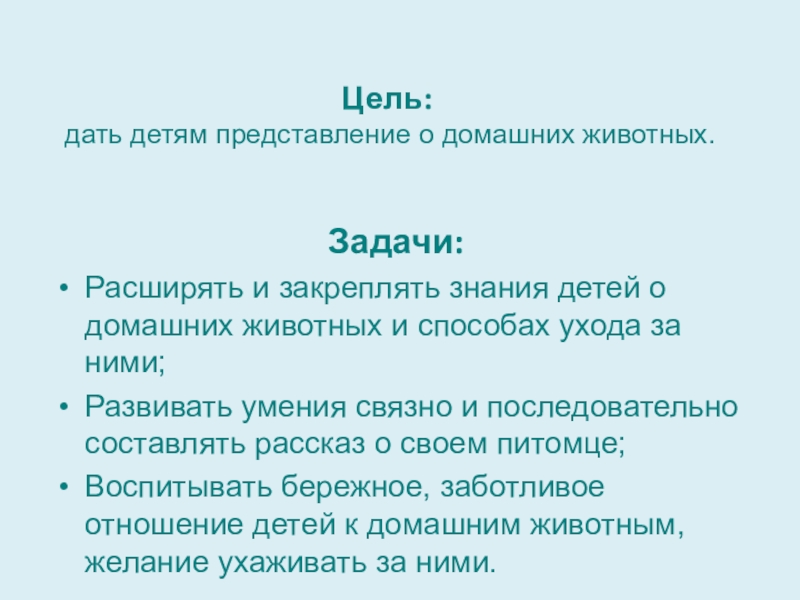 Цель:
дать детям представление о домашних животных.

Задачи:

• Расширять и закреплять знания детей о домашних животных и способах ухода за ними;
• Развивать умения связно и последовательно составлять рассказ о своем питомце;
• Воспитывать бережное, заботливое отношение детей к домашним животным, желание ухаживать за ними.